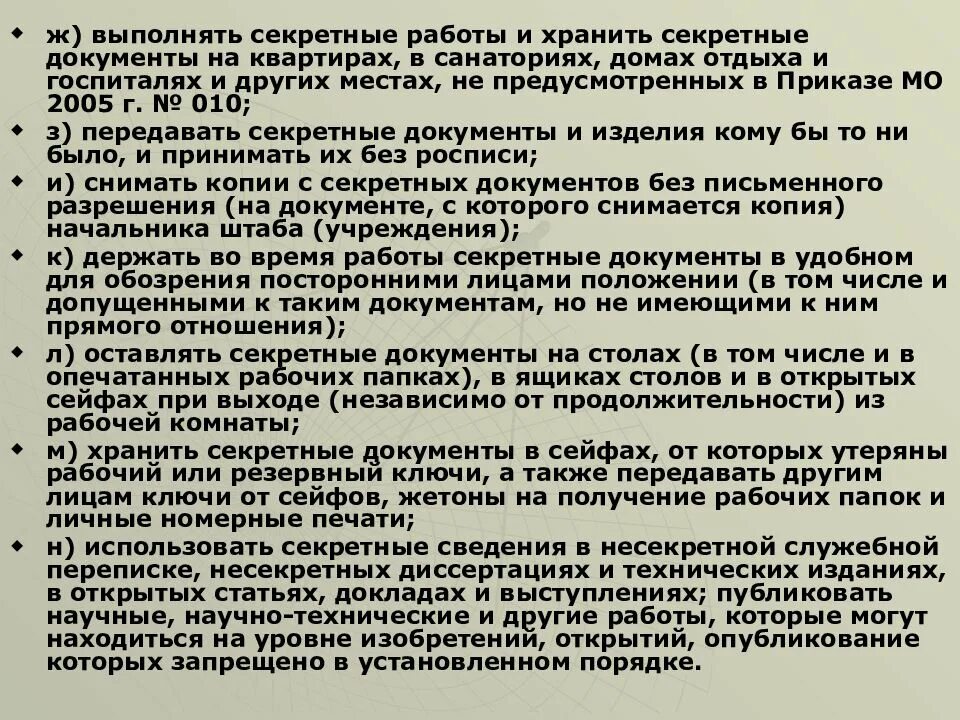 ж) выполнять секретные работы и хранить секретные документы на квартирах, в санаториях, домах отдыха и госпиталях и других местах, не предусмотренных в Приказе МО 2005 г. № 010;

з) передавать секретные документы и изделия кому бы то ни было, и принимать их без росписи;

и) снимать копии с секретных документов без письменного разрешения (на документе, с которого снимается копия) начальника штаба (учреждения);

к) держать во время работы секретные документы в удобном для обозрения посторонними лицами положении (в том числе и допущенными к таким документам, но не имеющими к ним прямого отношения);

л) оставлять секретные документы на столах (в том числе и в опечатанных рабочих папках), в ящиках столов и в открытых сейфах при выходе (независимо от продолжительности) из рабочей комнаты;

м) хранить секретные документы в сейфах, от которых утеряны рабочий или резервный ключи, а также передавать другим лицам ключи от сейфов, жетоны на получение рабочих папок и личные номерные печати;

н) использовать секретные сведения в несекретной служебной переписке, несекретных диссертациях и технических изданиях, в открытых статьях, докладах и выступлениях; публиковать научные, научно-технические и другие работы, которые могут находиться на уровне изобретений, открытий, опубликование которых запрещено в установленном порядке.